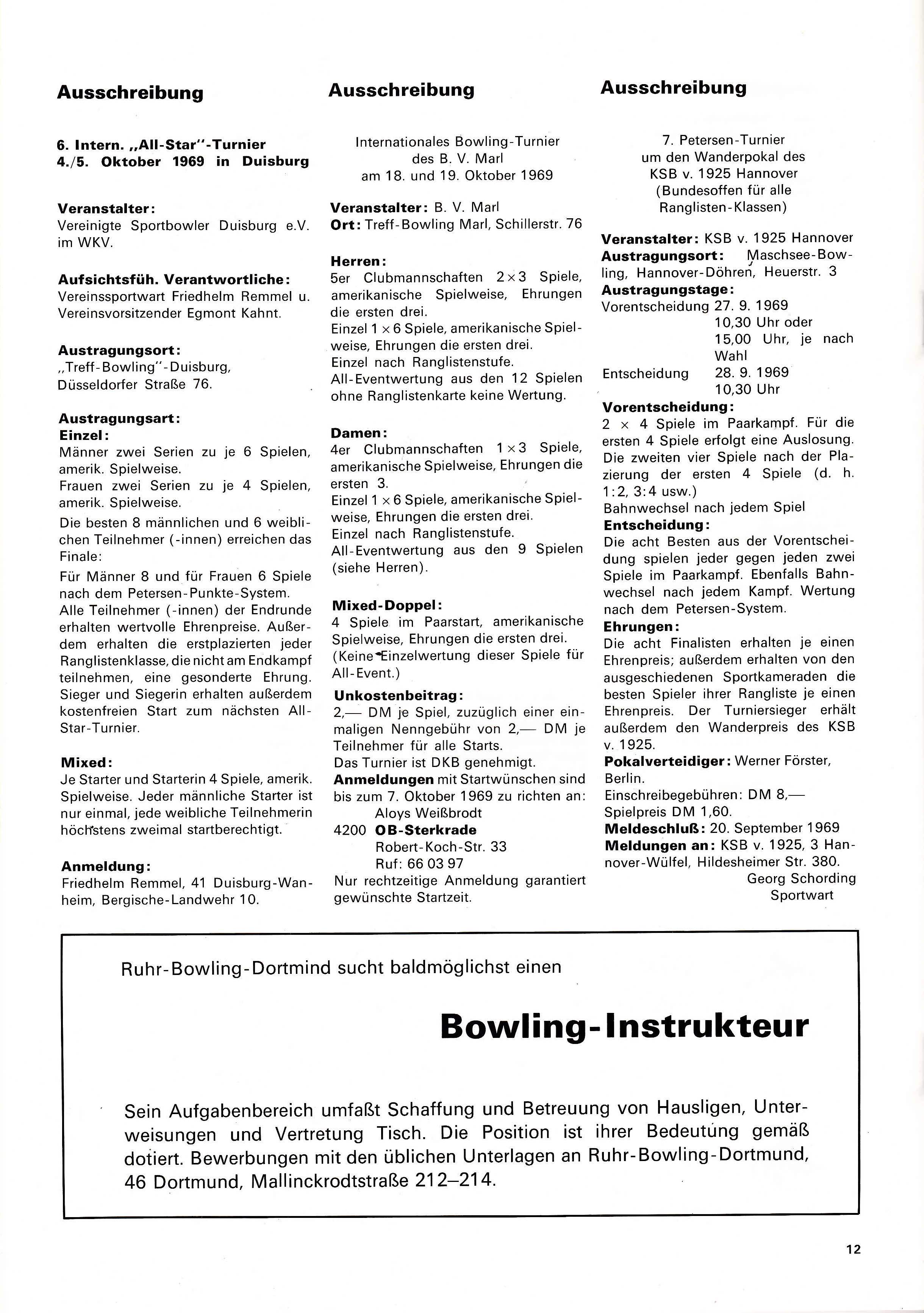 Ausschreibung

6. Intern. „All-Star"-Turnier 4./5. Oktober 1969 in Duisburg

Veranstalter:
Vereinigte Sportbowler Duisburg e.V. im WKV.

Aufsichtsfüh. Verantwortliche:
Vereinssportwart Friedhelm Remmel u. Vereinsvorsitzender Egmont Kahnt.

Austragungsort:
„Treff-Bowling"-Duisburg, Düsseldorfer Straße 76.

Austragungsart:
Einzel:
Männer zwei Serien zu je 6 Spielen, amerik. Spielweise.
Frauen zwei Serien zu je 4 Spielen, amerik. Spielweise.
Die besten 8 männlichen und 6 weiblichen Teilnehmer (-innen) erreichen das Finale:
Für Männer 8 und für Frauen 6 Spiele nach dem Petersen-Punkte-System.
Alle Teilnehmer (-innen) der Endrunde erhalten wertvolle Ehrenpreise. Außerdem erhalten die erstplazierten jeder Ranglistenklasse, die nicht am Endkampf teilnehmen, eine gesonderte Ehrung. Sieger und Siegerin erhalten außerdem kostenfreien Start zum nächsten All-Star-Turnier.

Mixed:
Je Starter und Starterin 4 Spiele, amerik. Spielweise. Jeder männliche Starter ist nur einmal, jede weibliche Teilnehmerin höchstens zweimal startberechtigt.

Anmeldung:
Friedhelm Remmel, 41 Duisburg-Wanheim, Bergische-Landwehr 10.

Ausschreibung

Internationales Bowling-Turnier des B. V. Marl am 18. und 19. Oktober 1969

Veranstalter: B. V. Marl
Ort: Treff-Bowling Marl, Schillerstr. 76

Herren:
5er Clubmannschaften 2×3 Spiele, amerikanische Spielweise, Ehrungen die ersten drei.
Einzel 1×6 Spiele, amerikanische Spielweise, Ehrungen die ersten drei.
Einzel nach Ranglistenstufe.
All-Eventwertung aus den 12 Spielen ohne Ranglistenkarte keine Wertung.

Damen:
4er Clubmannschaften 1×3 Spiele, amerikanische Spielweise, Ehrungen die ersten 3.
Einzel 1×6 Spiele, amerikanische Spielweise, Ehrungen die ersten drei.
Einzel nach Ranglistenstufe.
All-Eventwertung aus den 9 Spielen (siehe Herren).

Mixed-Doppel:
4 Spiele im Paarstart, amerikanische Spielweise, Ehrungen die ersten drei. (Keine Einzelwertung dieser Spiele für All-Event.)
Unkostenbeitrag:
2,— DM je Spiel, zuzüglich einer einmaligen Nenngebühr von 2,— DM je Teilnehmer für alle Starts.
Das Turnier ist DKB genehmigt.
Anmeldungen mit Startwünschen sind bis zum 7. Oktober 1969 zu richten an:
Aloys Weißbrodt
4200 OB-Sterkrade
Robert-Koch-Str. 33
Ruf: 66 03 97
Nur rechtzeitige Anmeldung garantiert gewünschte Startzeit.

Ausschreibung

7. Petersen-Turnier um den Wanderpokal des KSB v. 1925 Hannover (Bundesoffen für alle Ranglisten-Klassen)

Veranstalter: KSB v. 1925 Hannover
Austragungsort: Maschsee-Bowling, Hannover-Döhren, Heuerstr. 3
Austragungstage:
Vorentscheidung 27. 9. 1969 10,30 Uhr oder 15,00 Uhr, je nach Wahl
Entscheidung 28. 9. 1969 10,30 Uhr
Vorentscheidung:
2 × 4 Spiele im Paarkampf. Für die ersten 4 Spiele erfolgt eine Auslosung. Die zweiten vier Spiele nach der Plazierung der ersten 4 Spiele (d. h. 1:2, 3:4 usw.)
Bahnwechsel nach jedem Spiel
Entscheidung:
Die acht Besten aus der Vorentscheidung spielen jeder gegen jeden zwei Spiele im Paarkampf. Ebenfalls Bahnwechsel nach jedem Kampf. Wertung nach dem Petersen-System.
Ehrungen:
Die acht Finalisten erhalten je einen Ehrenpreis; außerdem erhalten von den ausgeschiedenen Sportkameraden die besten Spieler ihrer Rangliste je einen Ehrenpreis. Der Turniersieger erhält außerdem den Wanderpreis des KSB v. 1925.
Pokalverteidiger: Werner Förster, Berlin.
Einschreibegebühren: DM 8,—
Spielpreis DM 1,60.
Meldeschluß: 20. September 1969
Meldungen an: KSB v. 1925, 3 Hannover-Wülfel, Hildesheimer Str. 380.
Georg Schording
Sportwart

Ruhr-Bowling-Dortmind sucht baldmöglichst einen

Bowling-Instrukteur

Sein Aufgabenbereich umfaßt Schaffung und Betreuung von Hausligen, Unterweisungen und Vertretung Tisch. Die Position ist ihrer Bedeutung gemäß dotiert. Bewerbungen mit den üblichen Unterlagen an Ruhr-Bowling-Dortmund, 46 Dortmund, Mallinckrodtstraße 212–214.

12